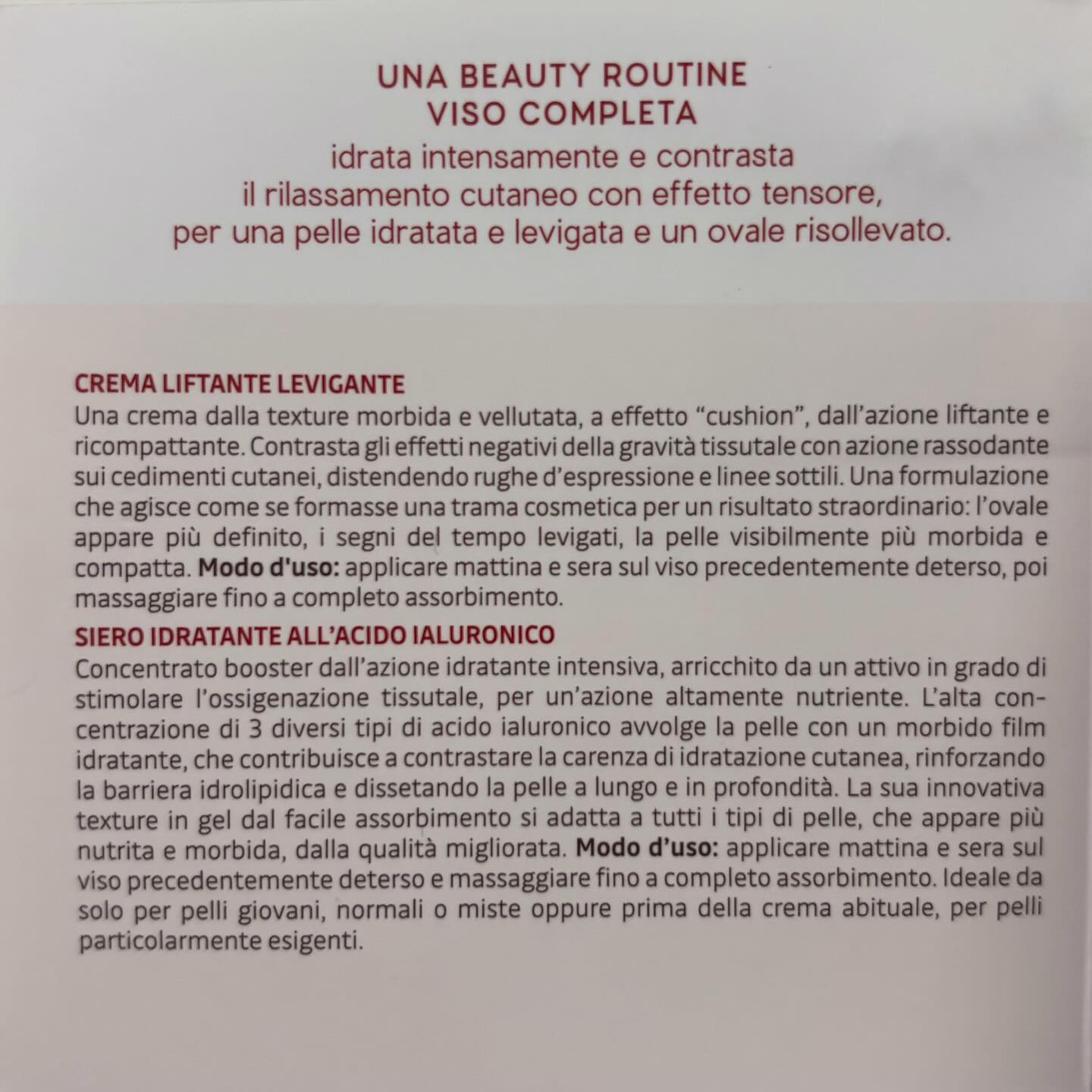 UNA BEAUTY ROUTINE
VISO COMPLETA
idrata intensamente e contrasta
il rilassamento cutaneo con effetto tensore,
per una pelle idratata e levigata e un ovale risollevato.

CREMA LIFTANTE LEVIGANTE
Una crema dalla texture morbida e vellutata, a effetto "cushion", dall'azione liftante e ricompattante. Contrasta gli effetti negativi della gravità tissutale con azione rassodante sui cedimenti cutanei, distendendo rughe d'espressione e linee sottili. Una formulazione che agisce come se formasse una trama cosmetica per un risultato straordinario: l'ovale appare più definito, i segni del tempo levigati, la pelle visibilmente più morbida e compatta. Modo d'uso: applicare mattina e sera sul viso precedentemente deterso, poi massaggiare fino a completo assorbimento.

SIERO IDRATANTE ALL'ACIDO IALURONICO
Concentrato booster dall'azione idratante intensiva, arricchito da un attivo in grado di stimolare l'ossigenazione tissutale, per un'azione altamente nutriente. L'alta concentrazione di 3 diversi tipi di acido ialuronico avvolge la pelle con un morbido film idratante, che contribuisce a contrastare la carenza di idratazione cutanea, rinforzando la barriera idrolipidica e dissetando la pelle a lungo e in profondità. La sua innovativa texture in gel dal facile assorbimento si adatta a tutti i tipi di pelle, che appare più nutrita e morbida, dalla qualità migliorata. Modo d'uso: applicare mattina e sera sul viso precedentemente deterso e massaggiare fino a completo assorbimento. Ideale da solo per pelli giovani, normali o miste oppure prima della crema abituale, per pelli particolarmente esigenti.